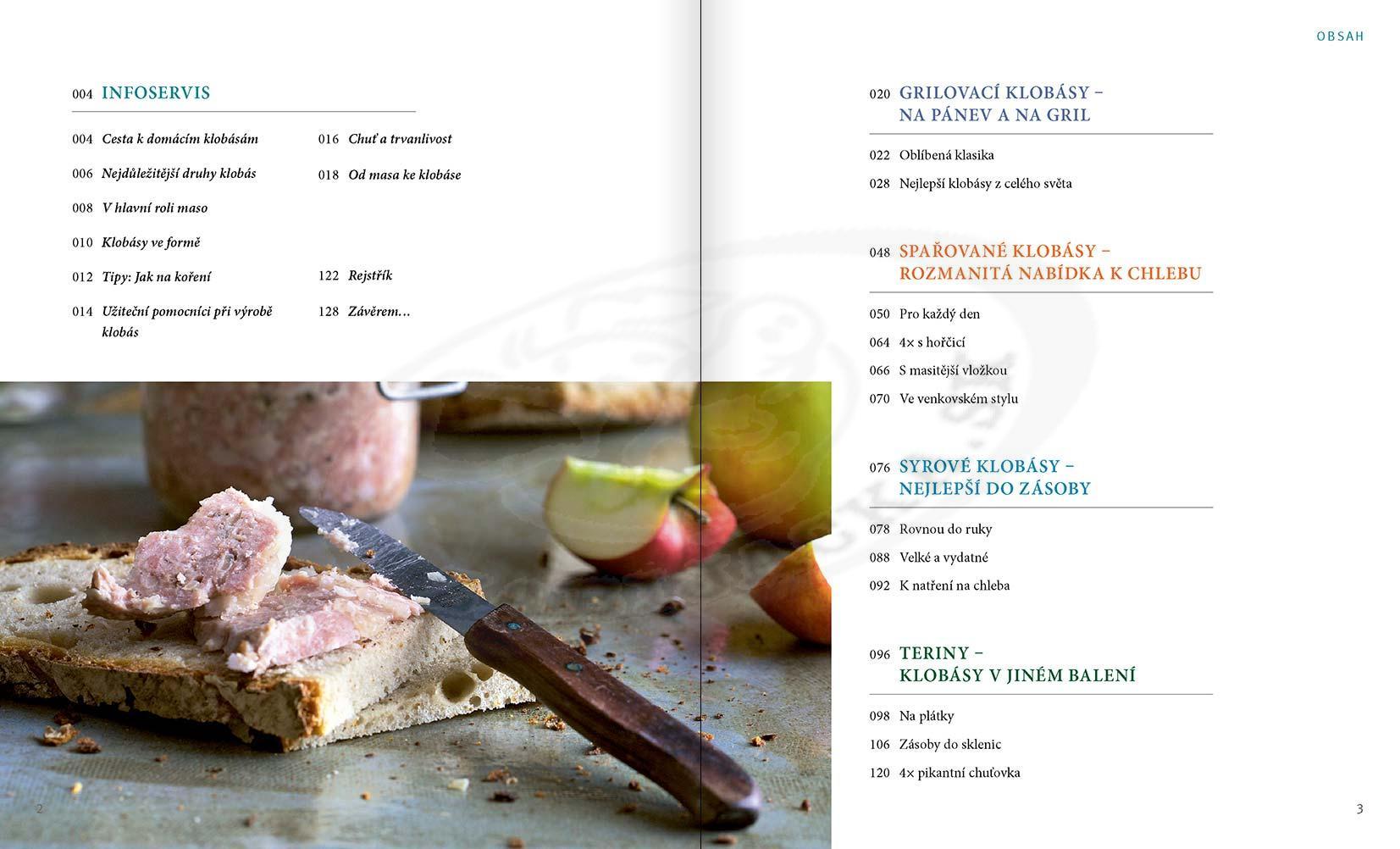 004 INFOSERVIS

004 Cesta k domácím klobásám

006 Nejdůležitější druhy klobás

008 V hlavní roli maso

010 Klobásy ve formě

012 Tipy: Jak na koření

014 Užiteční pomocníci při výrobě klobás

016 Chuť a trvanlivost

018 Od masa ke klobáse

122 Rejstřík

128 Závěrem...

2

OBSAH

020 GRILOVACÍ KLOBÁSY – NA PÁNEV A NA GRIL

022 Oblíbená klasika

028 Nejlepší klobásy z celého světa

048 SPAŘOVANÉ KLOBÁSY – ROZMANITÁ NABÍDKA K CHLEBU

050 Pro každý den

064 4× s hořčicí

066 S masitější vložkou

070 Ve venkovském stylu

076 SYROVÉ KLOBÁSY – NEJLEPŠÍ DO ZÁSOBY

078 Rovnou do ruky

088 Velké a vydatné

092 K natření na chleba

096 TERINY – KLOBÁSY V JINÉM BALENÍ

098 Na plátky

106 Zásoby do sklenic

120 4× pikantní chuťovka

3